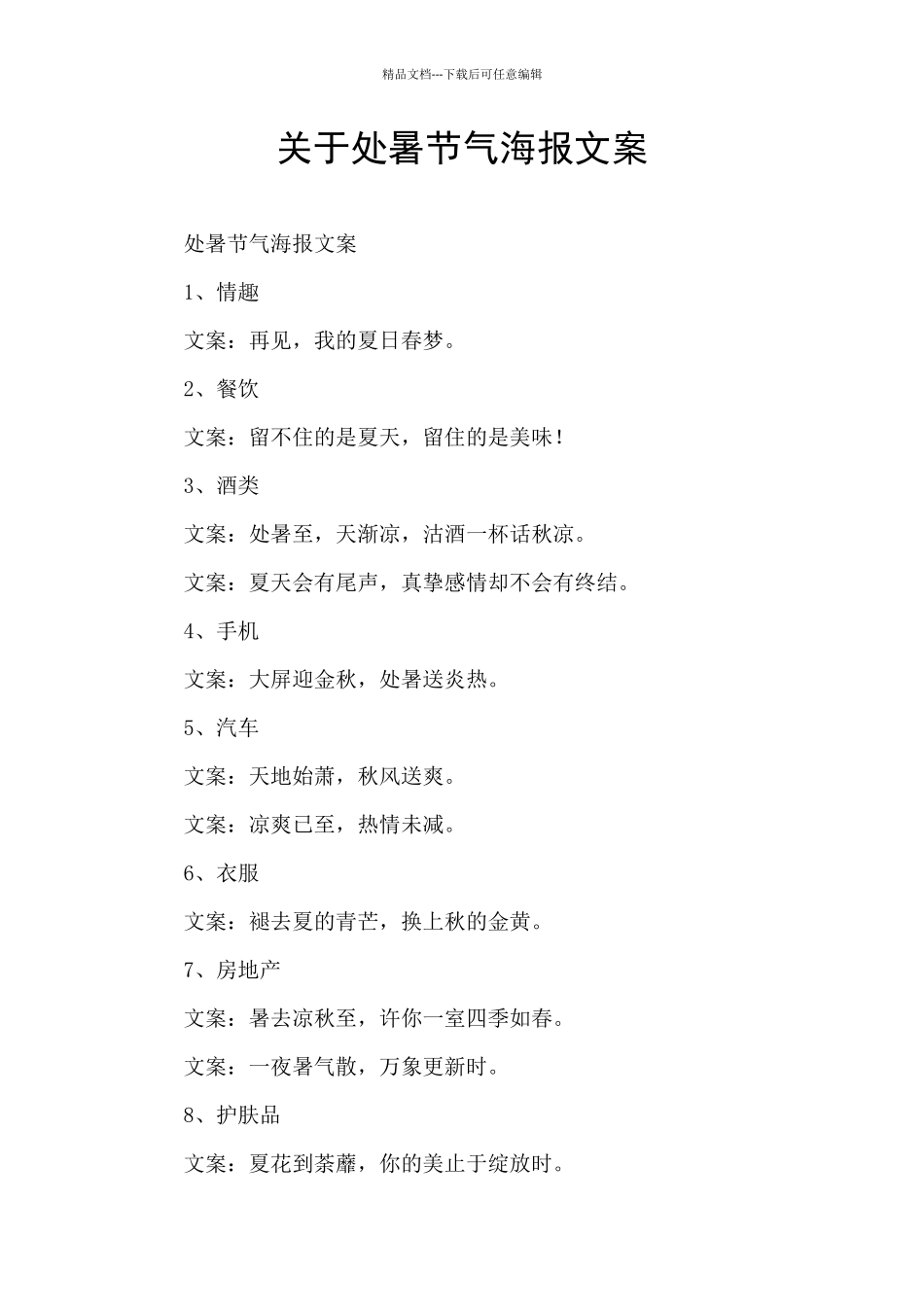 精品文档---下载后可任意编辑

关于处暑节气海报文案

处暑节气海报文案

1、情趣

文案：再见，我的夏日春梦。

2、餐饮

文案：留不住的是夏天，留住的是美味！

3、酒类

文案：处暑至，天渐凉，沽酒一杯话秋凉。

文案：夏天会有尾声，真挚感情却不会有终结。

4、手机

文案：大屏迎金秋，处暑送炎热。

5、汽车

文案：天地始萧，秋风送爽。

文案：凉爽已至，热情未减。

6、衣服

文案：褪去夏的青芒，换上秋的金黄。

7、房地产

文案：暑去凉秋至，许你一室四季如春。

文案：一夜暑气散，万象更新时。

8、护肤品

文案：夏花到荼蘼，你的美止于绽放时。